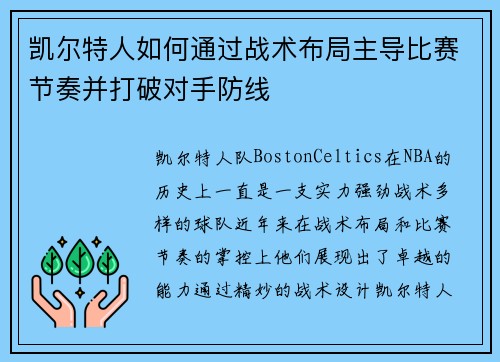 凯尔特人如何通过战术布局主导比赛节奏并打破对手防线

凯尔特人队BostonCeltics在NBA的历史上一直是一支实力强劲战术多样的球队近年来在战术布局和比赛节奏的掌控上他们展现出了卓越的能力通过精妙的战术设计凯尔特人